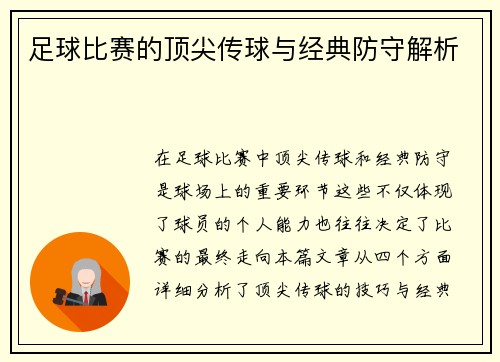 足球比赛的顶尖传球与经典防守解析

在足球比赛中顶尖传球和经典防守是球场上的重要环节这些不仅体现了球员的个人能力也往往决定了比赛的最终走向本篇文章从四个方面详细分析了顶尖传球的技巧与经典